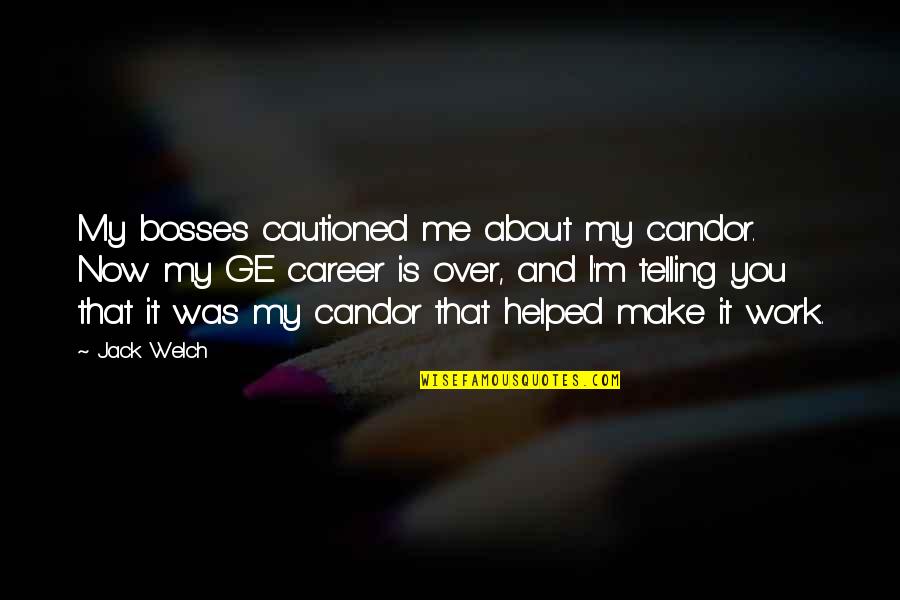 My bosses cautioned me about my candor. Now my GE career is over, and I'm telling you that it was my candor that helped make it work.

~ Jack Welch

WISEFAMOUSQUOTES.COM